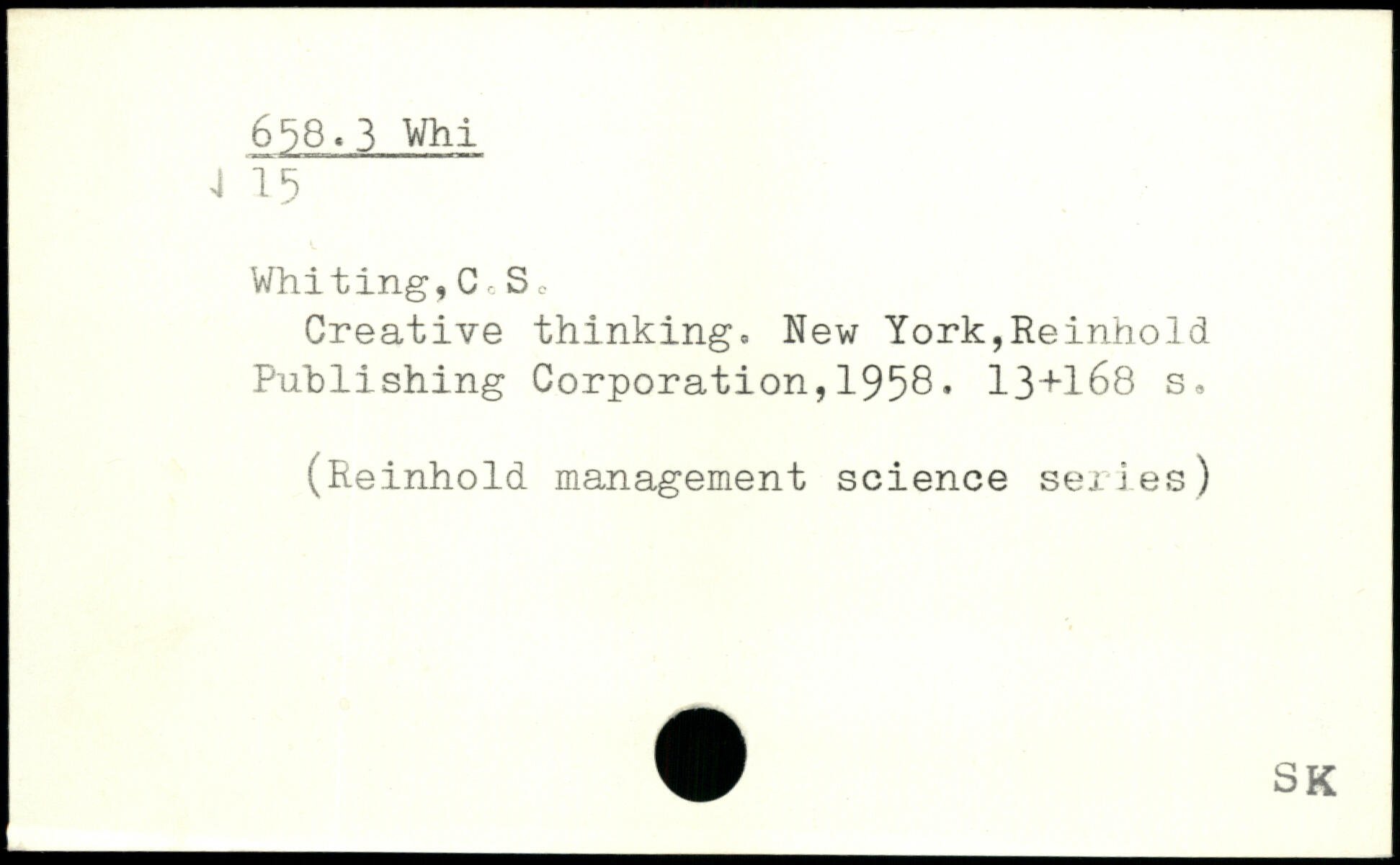 658.3 Whi
15

Whiting,C.S.

Creative thinking. New York,Reinhold Publishing Corporation,1958. 13+168 s.

(Reinhold management science series)

SK